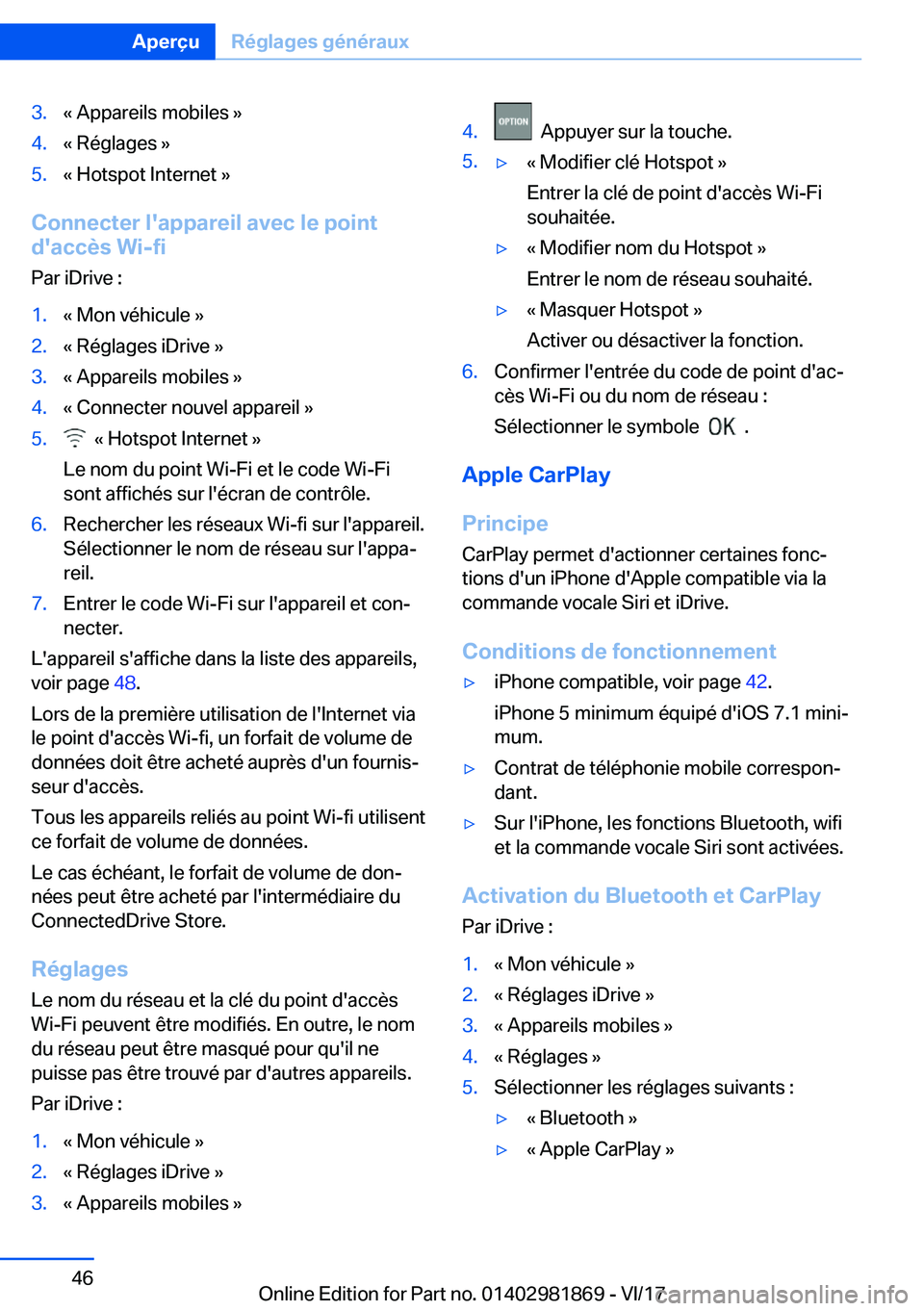 Aperçu Réglages généraux

3. « Appareils mobiles »
4. « Réglages »
5. « Hotspot Internet »

Connecter l'appareil avec le point d'accès Wi-fi

Par iDrive :

1. « Mon véhicule »
2. « Réglages iDrive »
3. « Appareils mobiles »
4. « Connecter nouvel appareil »
5. « Hotspot Internet »
Le nom du point Wi-Fi et le code Wi-Fi sont affichés sur l'écran de contrôle.
6. Rechercher les réseaux Wi-fi sur l'appareil. Sélectionner le nom de réseau sur l'appareil.
7. Entrer le code Wi-Fi sur l'appareil et connecter.

L'appareil s'affiche dans la liste des appareils, voir page 48.

Lors de la première utilisation de l'Internet via le point d'accès Wi-fi, un forfait de volume de données doit être acheté auprès d'un fournisseur d'accès.

Tous les appareils reliés au point Wi-fi utilisent ce forfait de volume de données.

Le cas échéant, le forfait de volume de données peut être acheté par l'intermédiaire du ConnectedDrive Store.

Réglages

Le nom du réseau et la clé du point d'accès Wi-Fi peuvent être modifiés. En outre, le nom du réseau peut être masqué pour qu'il ne puisse pas être trouvé par d'autres appareils.

Par iDrive :

1. « Mon véhicule »
2. « Réglages iDrive »
3. « Appareils mobiles »
4. OPTION Appuyer sur la touche.
5. ▷ « Modifier clé Hotspot »
Entrer la clé de point d'accès Wi-Fi souhaitée.
▷ « Modifier nom du Hotspot »
Entrer le nom de réseau souhaité.
▷ « Masquer Hotspot »
Activer ou désactiver la fonction.
6. Confirmer l'entrée du code de point d'accès Wi-Fi ou du nom de réseau :
Sélectionner le symbole OK .

Apple CarPlay

Principe

CarPlay permet d'actionner certaines fonctions d'un iPhone d'Apple compatible via la commande vocale Siri et iDrive.

Conditions de fonctionnement

▷ iPhone compatible, voir page 42.
iPhone 5 minimum équipé d'iOS 7.1 minimum.
▷ Contrat de téléphonie mobile correspondant.
▷ Sur l'iPhone, les fonctions Bluetooth, wifi et la commande vocale Siri sont activées.

Activation du Bluetooth et CarPlay

Par iDrive :

1. « Mon véhicule »
2. « Réglages iDrive »
3. « Appareils mobiles »
4. « Réglages »
5. Sélectionner les réglages suivants :
▷ « Bluetooth »
▷ « Apple CarPlay »

46

Online Edition for Part no. 01402981869 - VI/17

carmanualsonline.info